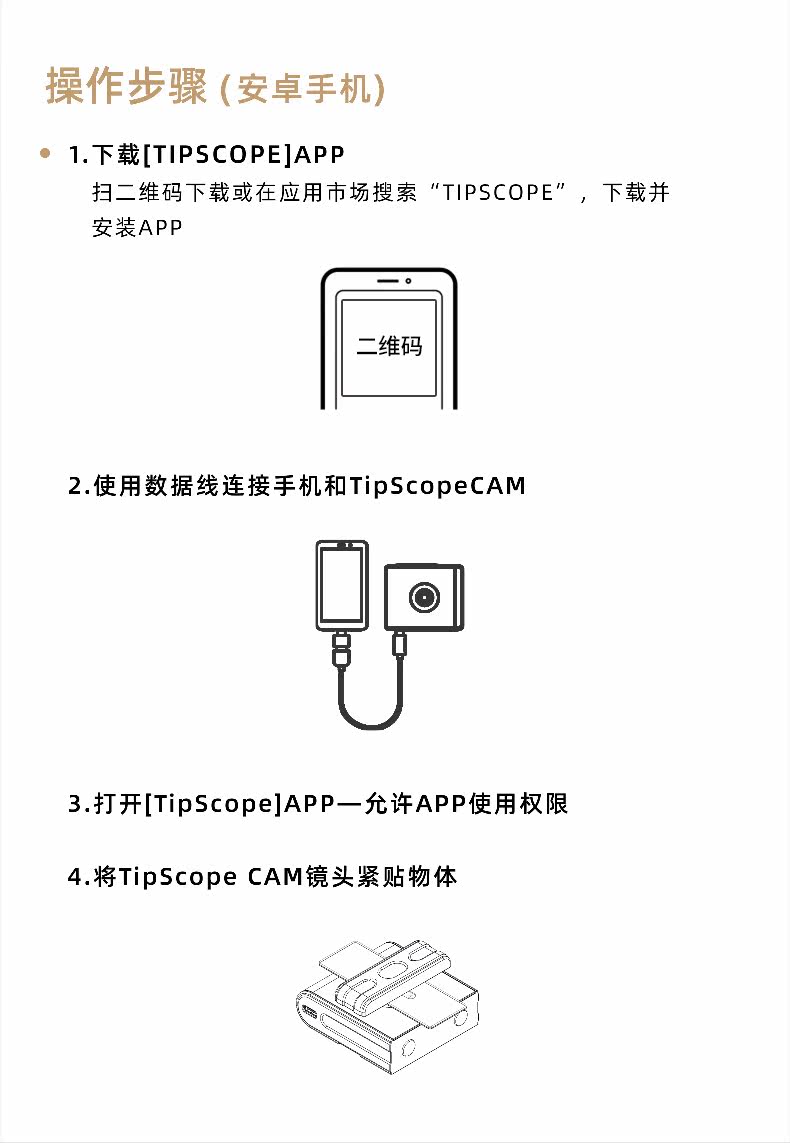 操作步骤(安卓手机)

• 1.下载[TIPSCOPE]APP
扫二维码下载或在应用市场搜索“TIPSCOPE”，下载并安装APP

二维码

2.使用数据线连接手机和TipScopeCAM

3.打开[TipScope]APP—允许APP使用权限

4.将TipScope CAM镜头紧贴物体